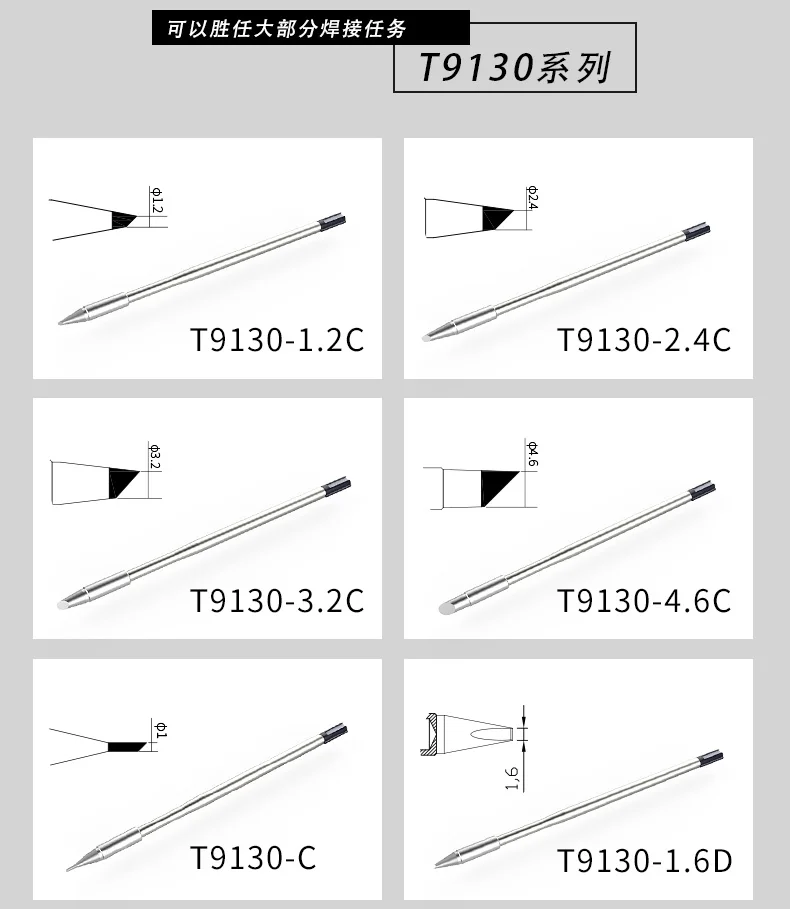 可以胜任大部分焊接任务

T9130系列

ϕ1.2

T9130-1.2C

ϕ2.4

T9130-2.4C

ϕ3.2

T9130-3.2C

ϕ4.6

T9130-4.6C

ϕ1

T9130-C

1,6

T9130-1.6D